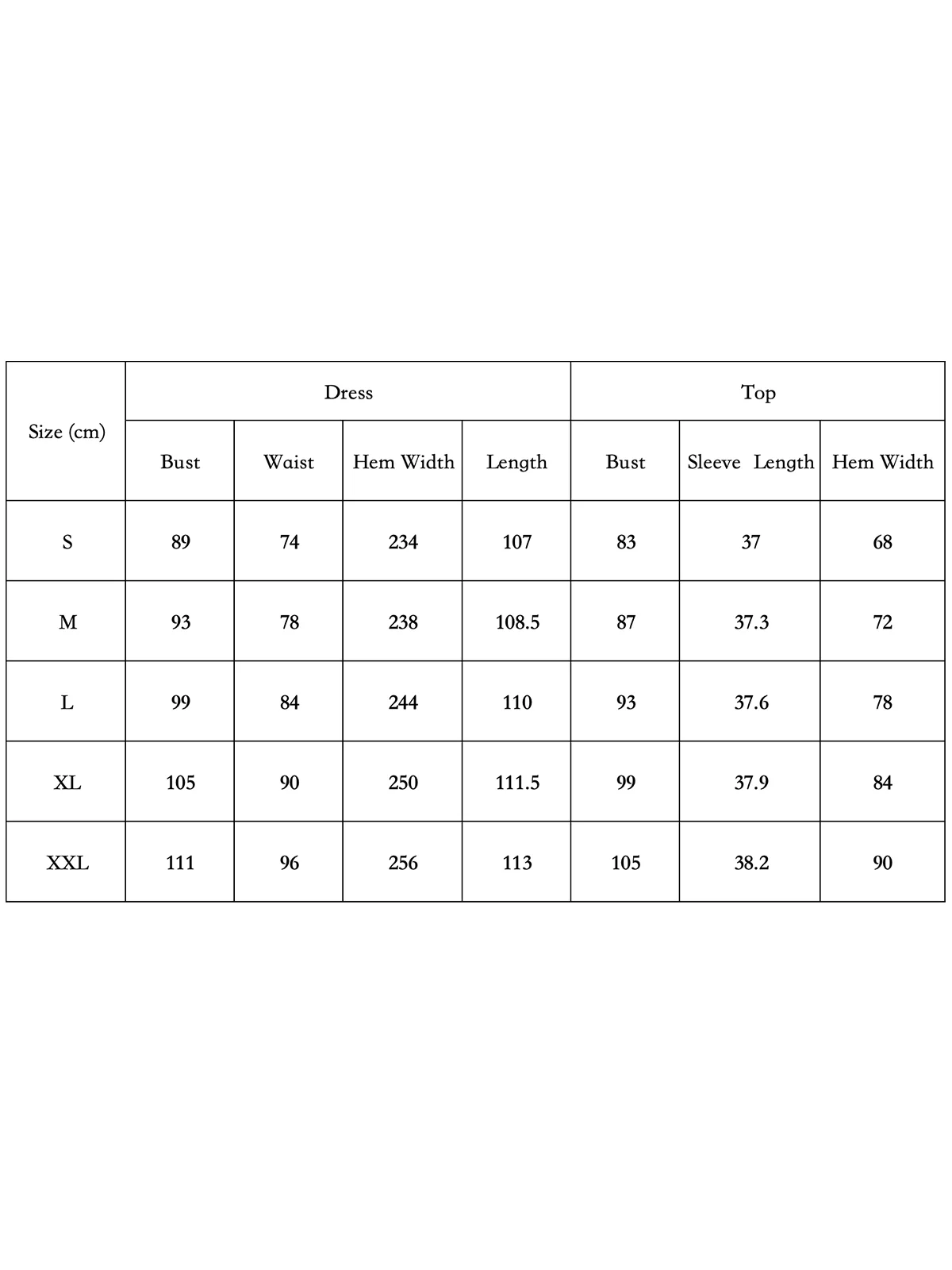 | Size (cm) | Dress | | | | Top | | |
|---|---|---|---|---|---|---|---|
| | Bust | Waist | Hem Width | Length | Bust | Sleeve Length | Hem Width |
| S | 89 | 74 | 234 | 107 | 83 | 37 | 68 |
| M | 93 | 78 | 238 | 108.5 | 87 | 37.3 | 72 |
| L | 99 | 84 | 244 | 110 | 93 | 37.6 | 78 |
| XL | 105 | 90 | 250 | 111.5 | 99 | 37.9 | 84 |
| XXL | 111 | 96 | 256 | 113 | 105 | 38.2 | 90 |